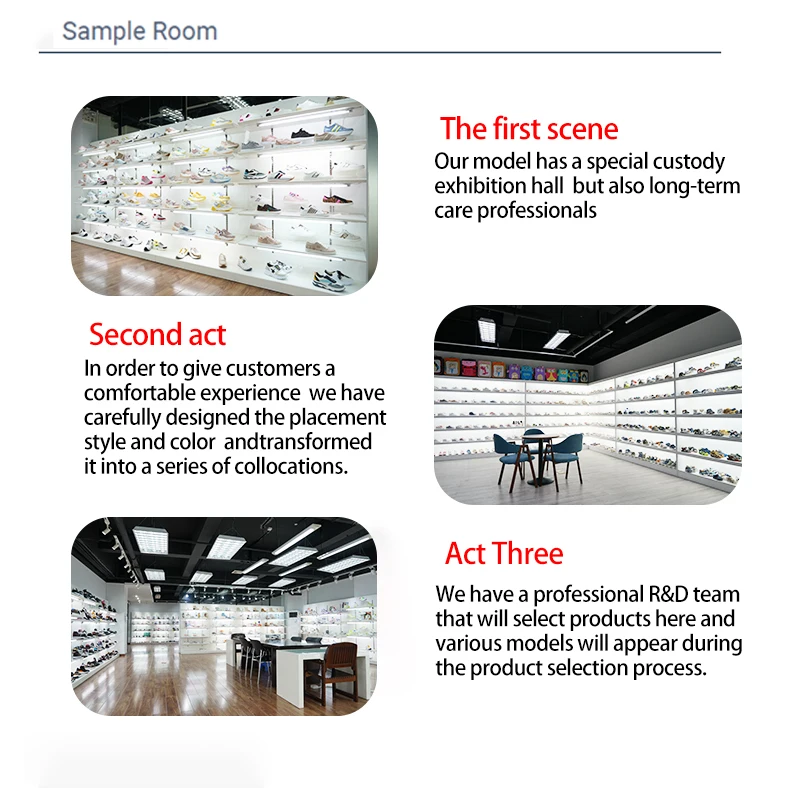 Sample Room

The first scene

Our model has a special custody exhibition hall  but also long-term care professionals

Second act

In order to give customers a comfortable experience  we have carefully designed the placement style and color  andtransformed it into a series of collocations.

Act Three

We have a professional R&D team that will select products here and various models will appear during the product selection process.